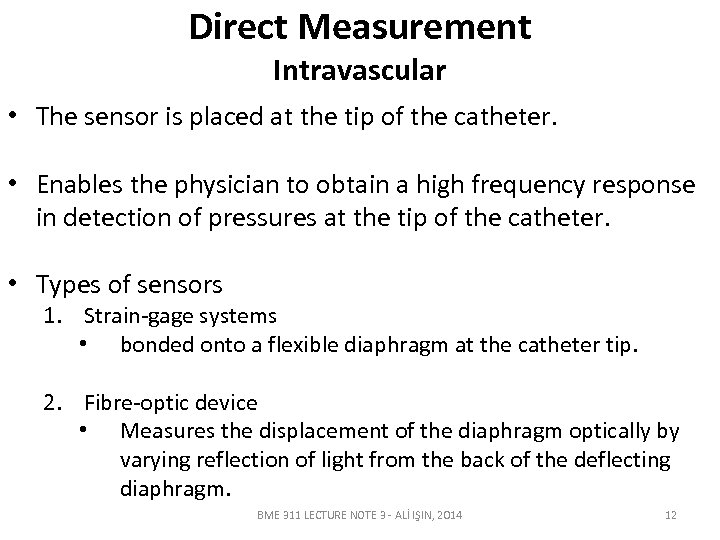 Direct Measurement
Intravascular

• The sensor is placed at the tip of the catheter.

• Enables the physician to obtain a high frequency response in detection of pressures at the tip of the catheter.

• Types of sensors
1. Strain-gage systems
• bonded onto a flexible diaphragm at the catheter tip.

2. Fibre-optic device
• Measures the displacement of the diaphragm optically by varying reflection of light from the back of the deflecting diaphragm.

BME 311 LECTURE NOTE 3 - ALİ IŞIN, 2014

12